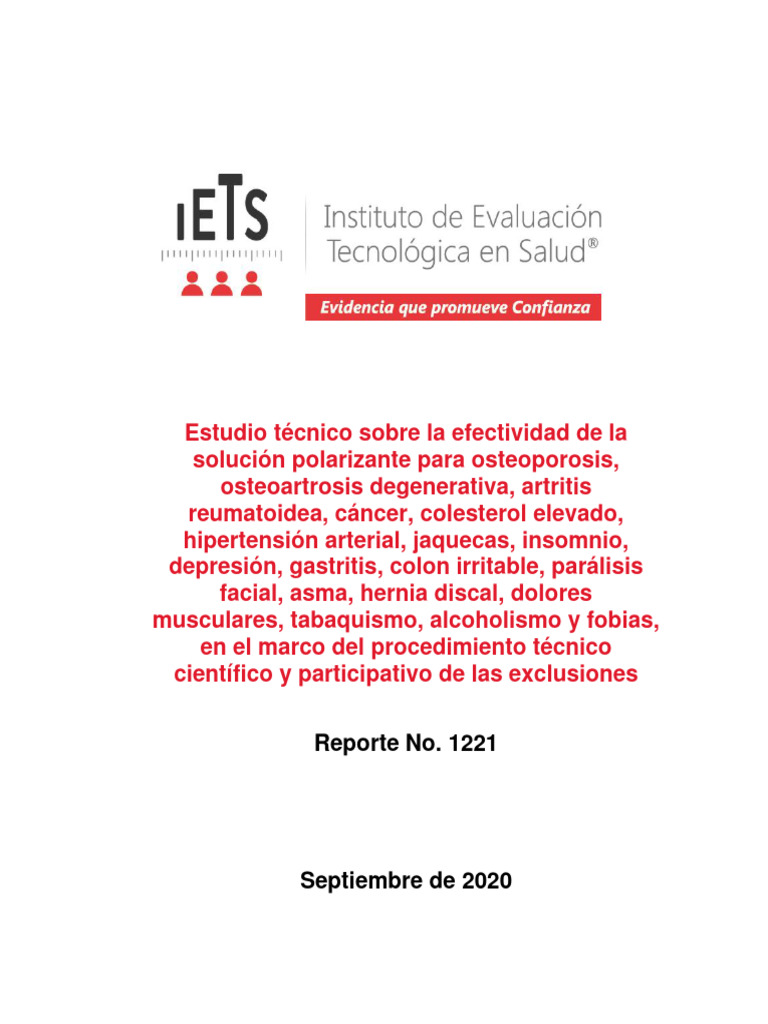 IETS

Instituto de Evaluación Tecnológica en Salud®

Evidencia que promueve Confianza

Estudio técnico sobre la efectividad de la solución polarizante para osteoporosis, osteoartrosis degenerativa, artritis reumatoidea, cáncer, colesterol elevado, hipertensión arterial, jaquecas, insomnio, depresión, gastritis, colon irritable, parálisis facial, asma, hernia discal, dolores musculares, tabaquismo, alcoholismo y fobias, en el marco del procedimiento técnico científico y participativo de las exclusiones

Reporte No. 1221

Septiembre de 2020